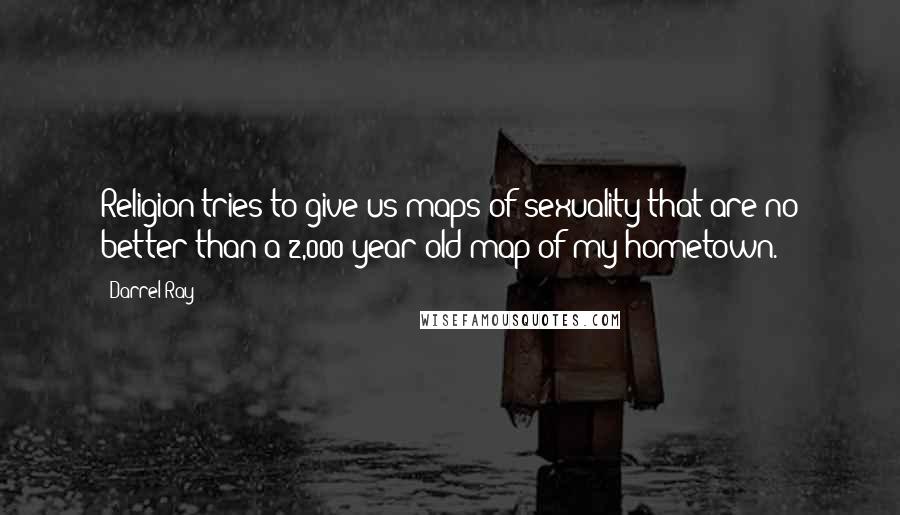 Religion tries to give us maps of sexuality that are no better than a 2,000 year old map of my hometown.

Darrel Ray

WISEFAMOUSQUOTES.COM